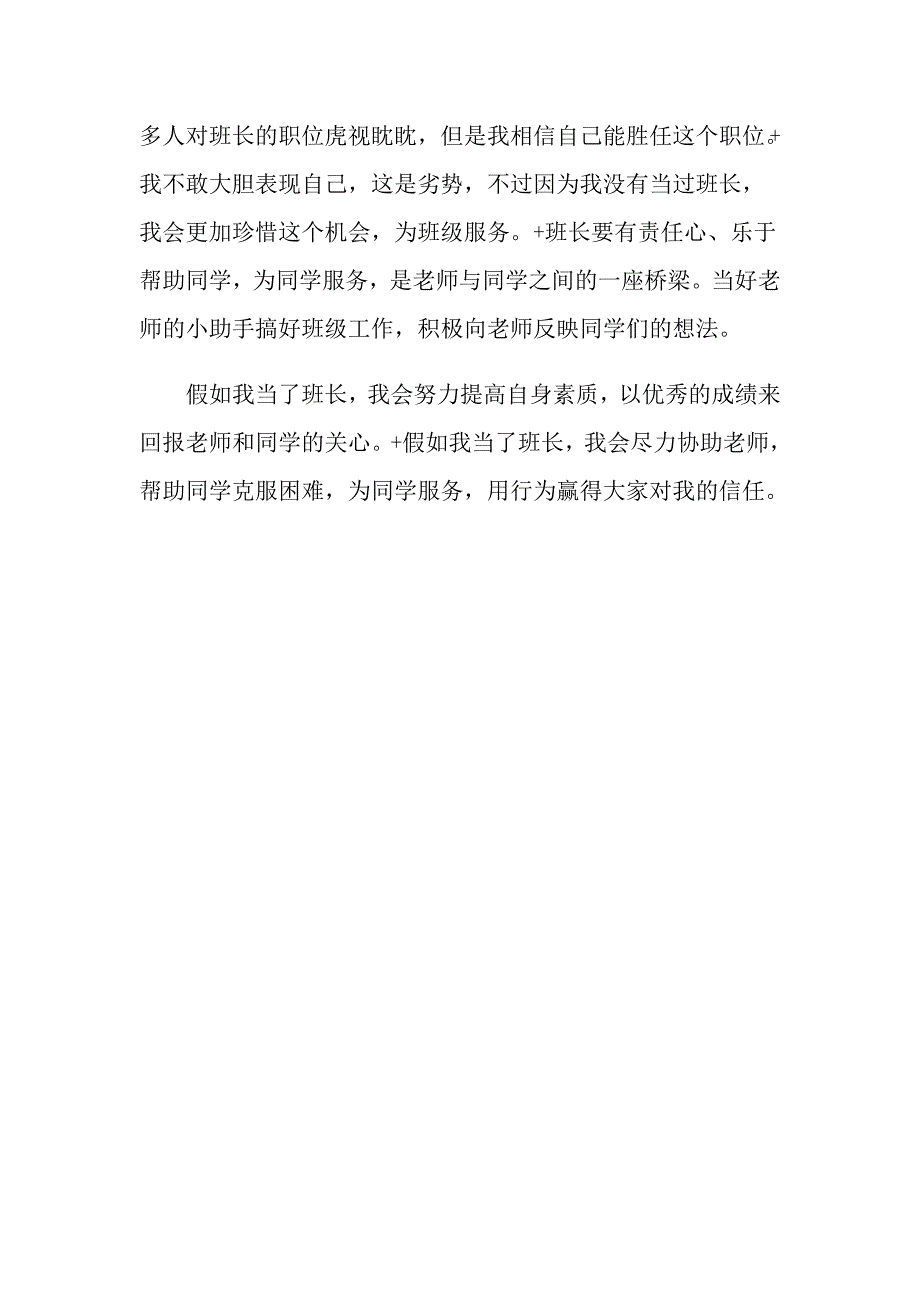 多人对班长的职位虎视眈眈，但是我相信自己能胜任这个职位。+我不敢大胆表现自己，这是劣势，不过因为我没有当过班长，我会更加珍惜这个机会，为班级服务。+班长要有责任心、乐于帮助同学，为同学服务，是老师与同学之间的一座桥梁。当好老师的小助手搞好班级工作，积极向老师反映同学们的想法。

假如我当了班长，我会努力提高自身素质，以优秀的成绩来回报老师和同学的关心。+假如我当了班长，我会尽力协助老师，帮助同学克服困难，为同学服务，用行为赢得大家对我的信任。